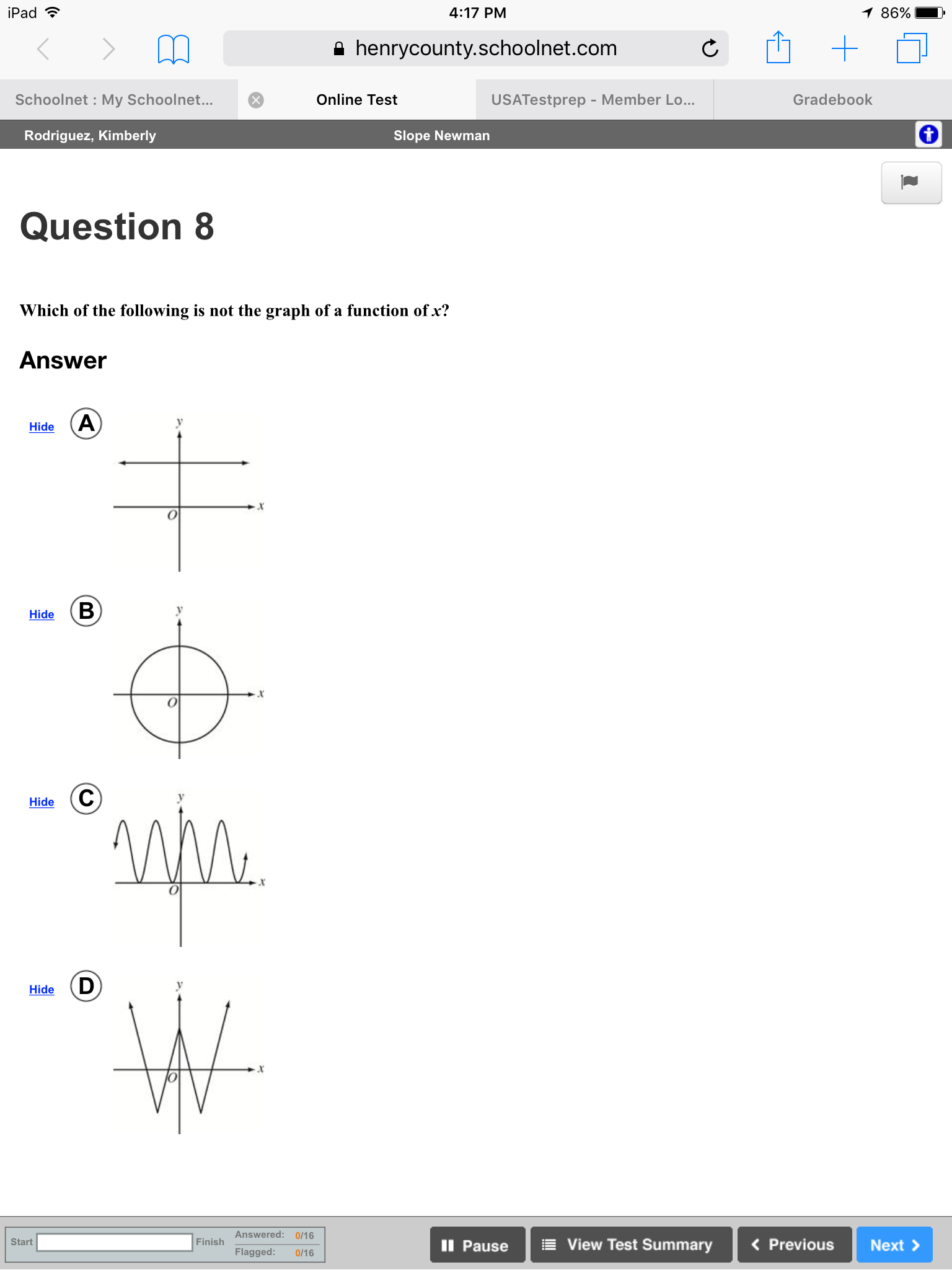 iPad 4:17 PM 86%

henrycounty.schoolnet.com

Schoolnet : My Schoolnet... Online Test USATestprep - Member Lo... Gradebook

Rodriguez, Kimberly Slope Newman

Question 8

Which of the following is not the graph of a function of $x$?

Answer

Hide A
y
x
O

Hide B
y
x
O

Hide C
y
x
O

Hide D
y
x
O

Start Finish Answered: 0/16 Flagged: 0/16

Pause View Test Summary Previous Next